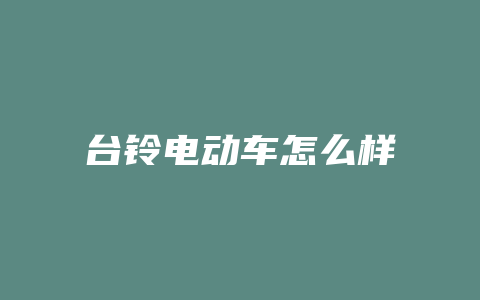 台铃电动车怎么样